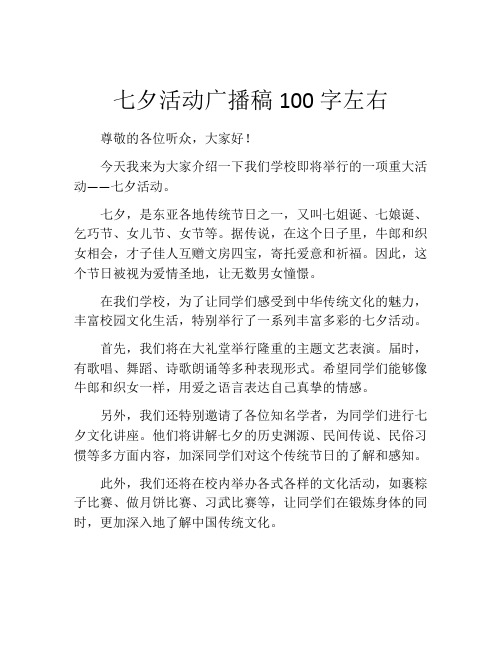 七夕活动广播稿 100 字左右

尊敬的各位听众，大家好！

今天我来为大家介绍一下我们学校即将举行的一项重大活动——七夕活动。

七夕，是东亚各地传统节日之一，又叫七姐诞、七娘诞、乞巧节、女儿节、女节等。据传说，在这个日子里，牛郎和织女相会，才子佳人互赠文房四宝，寄托爱意和祈福。因此，这个节日被视为爱情圣地，让无数男女憧憬。

在我们学校，为了让同学们感受到中华传统文化的魅力，丰富校园文化生活，特别举行了一系列丰富多彩的七夕活动。

首先，我们将在大礼堂举行隆重的主题文艺表演。届时，有歌唱、舞蹈、诗歌朗诵等多种表现形式。希望同学们能够像牛郎和织女一样，用爱之语言表达自己真挚的情感。

另外，我们还特别邀请了各位知名学者，为同学们进行七夕文化讲座。他们将讲解七夕的历史渊源、民间传说、民俗习惯等多方面内容，加深同学们对这个传统节日的了解和感知。

此外，我们还将在校内举办各式各样的文化活动，如裹粽子比赛、做月饼比赛、习武比赛等，让同学们在锻炼身体的同时，更加深入地了解中国传统文化。